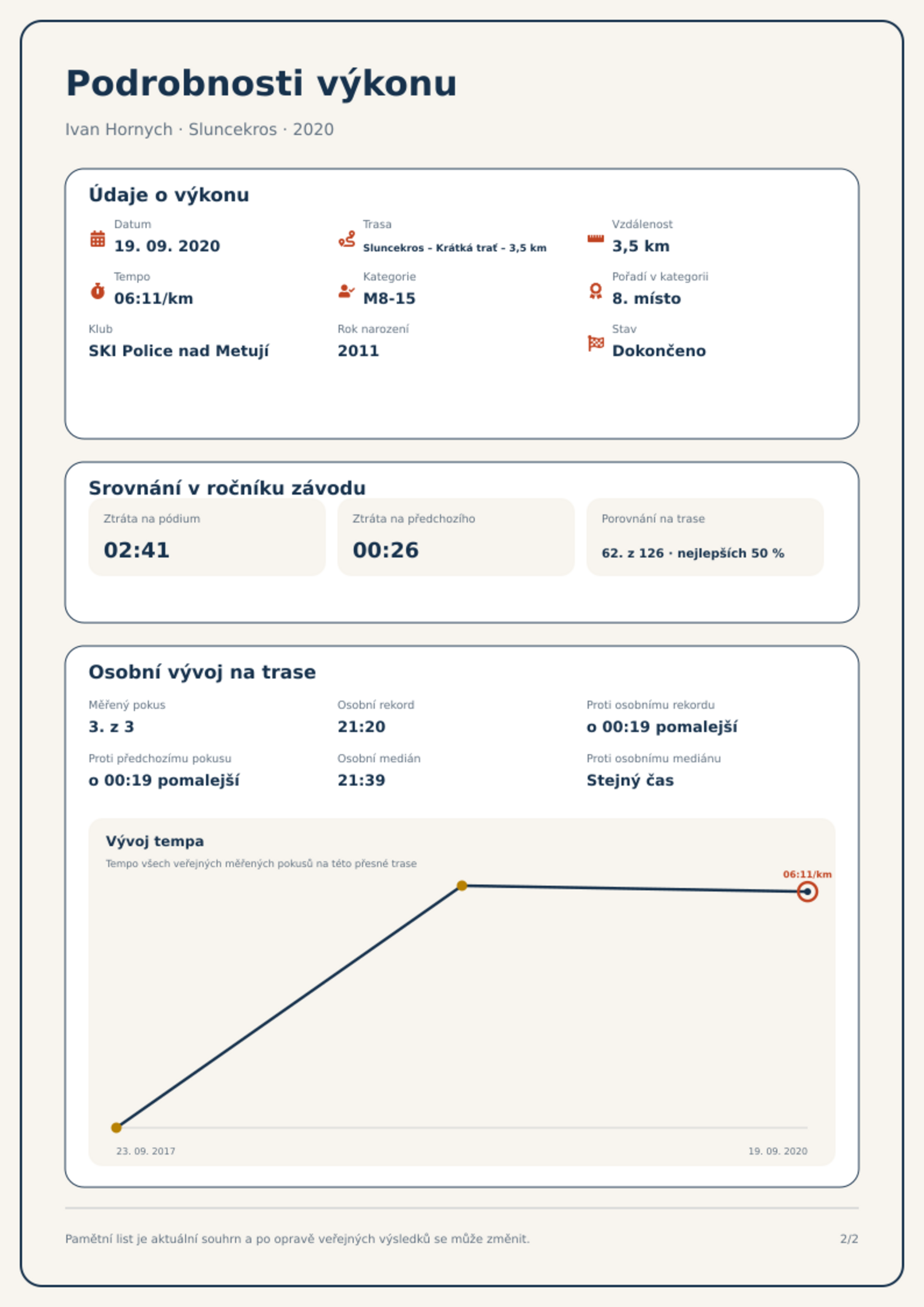 Podrobnosti výkonu

Ivan Hornych · Sluncekros · 2020

Údaje o výkonu

Datum
19. 09. 2020

Trasa
Sluncekros - Krátká trať - 3,5 km

Vzdálenost
3,5 km

Tempo
06:11/km

Kategorie
M8-15

Pořadí v kategorii
8. místo

Klub
SKI Police nad Metují

Rok narození
2011

Stav
Dokončeno

Srovnání v ročníku závodu

Ztráta na pódium
02:41

Ztráta na předchozího
00:26

Porovnání na trase
62. z 126 · nejlepších 50 %

Osobní vývoj na trase

Měřený pokus
3. z 3

Osobní rekord
21:20

Proti osobnímu rekordu
o 00:19 pomalejší

Proti předchozímu pokusu
o 00:19 pomalejší

Osobní medián
21:39

Proti osobnímu mediánu
Stejný čas

Vývoj tempa

Tempo všech veřejných měřených pokusů na této přesné trase

06:11/km

23. 09. 2017

19. 09. 2020

Pamětní list je aktuální souhrn a po opravě veřejných výsledků se může změnit.

2/2